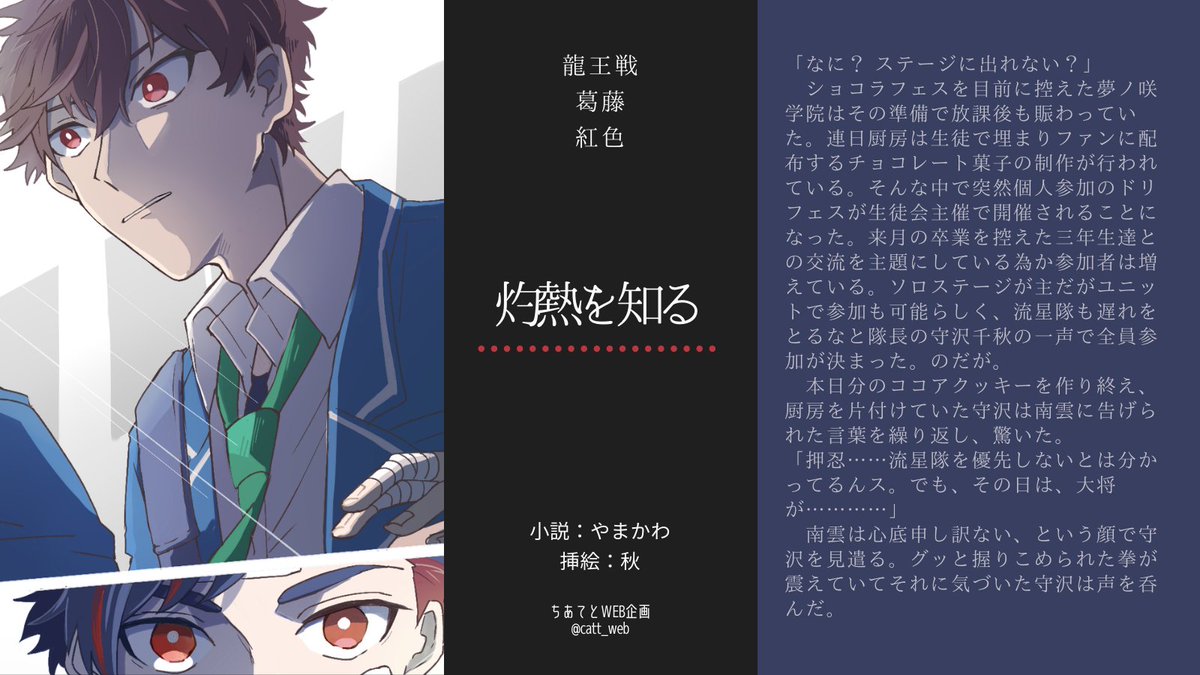 龍王戦
葛藤
紅色

灼熱を知る

小説：やまかわ
挿絵：秋

ちあてとWEB企画
@catt_web

「なに？ ステージに出れない？」
　ショコラフェスを目前に控えた夢ノ咲学院はその準備で放課後も賑わっていた。連日厨房は生徒で埋まりファンに配布するチョコレート菓子の制作が行われている。そんな中で突然個人参加のドリフェスが生徒会主催で開催されることになった。来月の卒業を控えた三年生達との交流を主題にしている為か参加者は増えている。ソロステージが主だがユニットで参加も可能らしく、流星隊も遅れをとるなと隊長の守沢千秋の一声で全員参加が決まった。のだが。
　本日分のココアクッキーを作り終え、厨房を片付けていた守沢は南雲に告げられた言葉を繰り返し、驚いた。
「押忍……流星隊を優先しないとは分かってるんス。でも、その日は、大将が…………」
　南雲は心底申し訳ない、という顔で守沢を見遣る。グッと握りこめられた拳が震えていてそれに気づいた守沢は声を呑んだ。